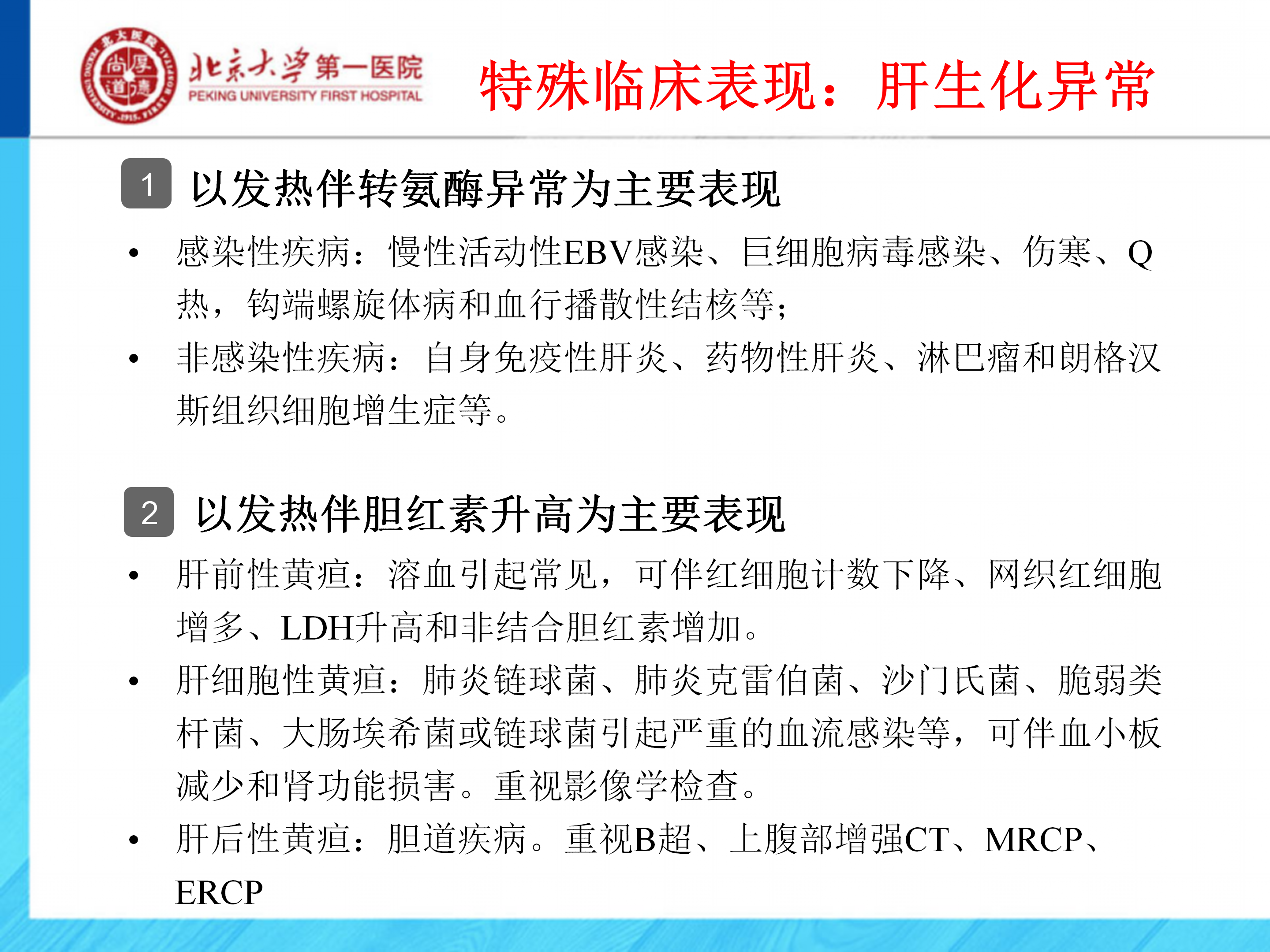 北京大学第一医院
PEKING UNIVERSITY FIRST HOSPITAL

特殊临床表现：肝生化异常

1 以发热伴转氨酶异常为主要表现

• 感染性疾病：慢性活动性EBV感染、巨细胞病毒感染、伤寒、Q热，钩端螺旋体病和血行播散性结核等；
• 非感染性疾病：自身免疫性肝炎、药物性肝炎、淋巴瘤和朗格汉斯组织细胞增生症等。

2 以发热伴胆红素升高为主要表现

• 肝前性黄疸：溶血引起常见，可伴红细胞计数下降、网织红细胞增多、LDH升高和非结合胆红素增加。
• 肝细胞性黄疸：肺炎链球菌、肺炎克雷伯菌、沙门氏菌、脆弱类杆菌、大肠埃希菌或链球菌引起严重的血流感染等，可伴血小板减少和肾功能损害。重视影像学检查。
• 肝后性黄疸：胆道疾病。重视B超、上腹部增强CT、MRCP、ERCP